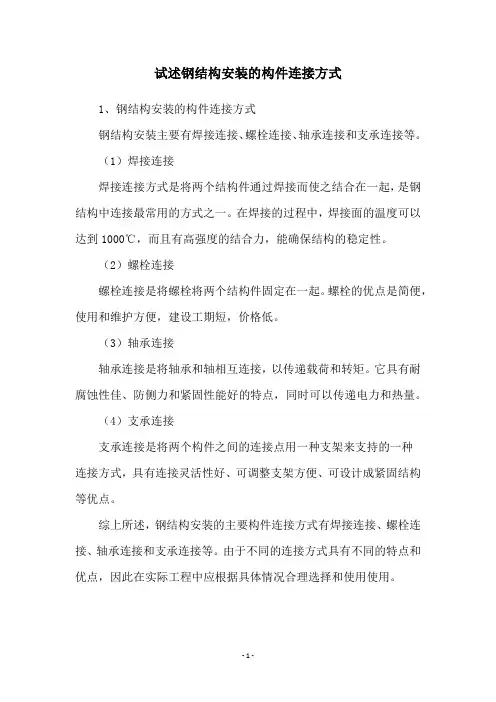 试述钢结构安装的构件连接方式

1、钢结构安装的构件连接方式

钢结构安装主要有焊接连接、螺栓连接、轴承连接和支承连接等。

（1）焊接连接

焊接连接方式是将两个结构件通过焊接而使之结合在一起，是钢结构中连接最常用的方式之一。在焊接的过程中，焊接面的温度可以达到 1000℃，而且有高强度的结合力，能确保结构的稳定性。

（2）螺栓连接

螺栓连接是将螺栓将两个结构件固定在一起。螺栓的优点是简便，使用和维护方便，建设工期短，价格低。

（3）轴承连接

轴承连接是将轴承和轴相互连接，以传递载荷和转矩。它具有耐腐蚀性佳、防侧力和紧固性能好的特点，同时可以传递电力和热量。

（4）支承连接

支承连接是将两个构件之间的连接点用一种支架来支持的一种连接方式，具有连接灵活性好、可调整支架方便、可设计成紧固结构等优点。

综上所述，钢结构安装的主要构件连接方式有焊接连接、螺栓连接、轴承连接和支承连接等。由于不同的连接方式具有不同的特点和优点，因此在实际工程中应根据具体情况合理选择和使用使用。

- 1 -